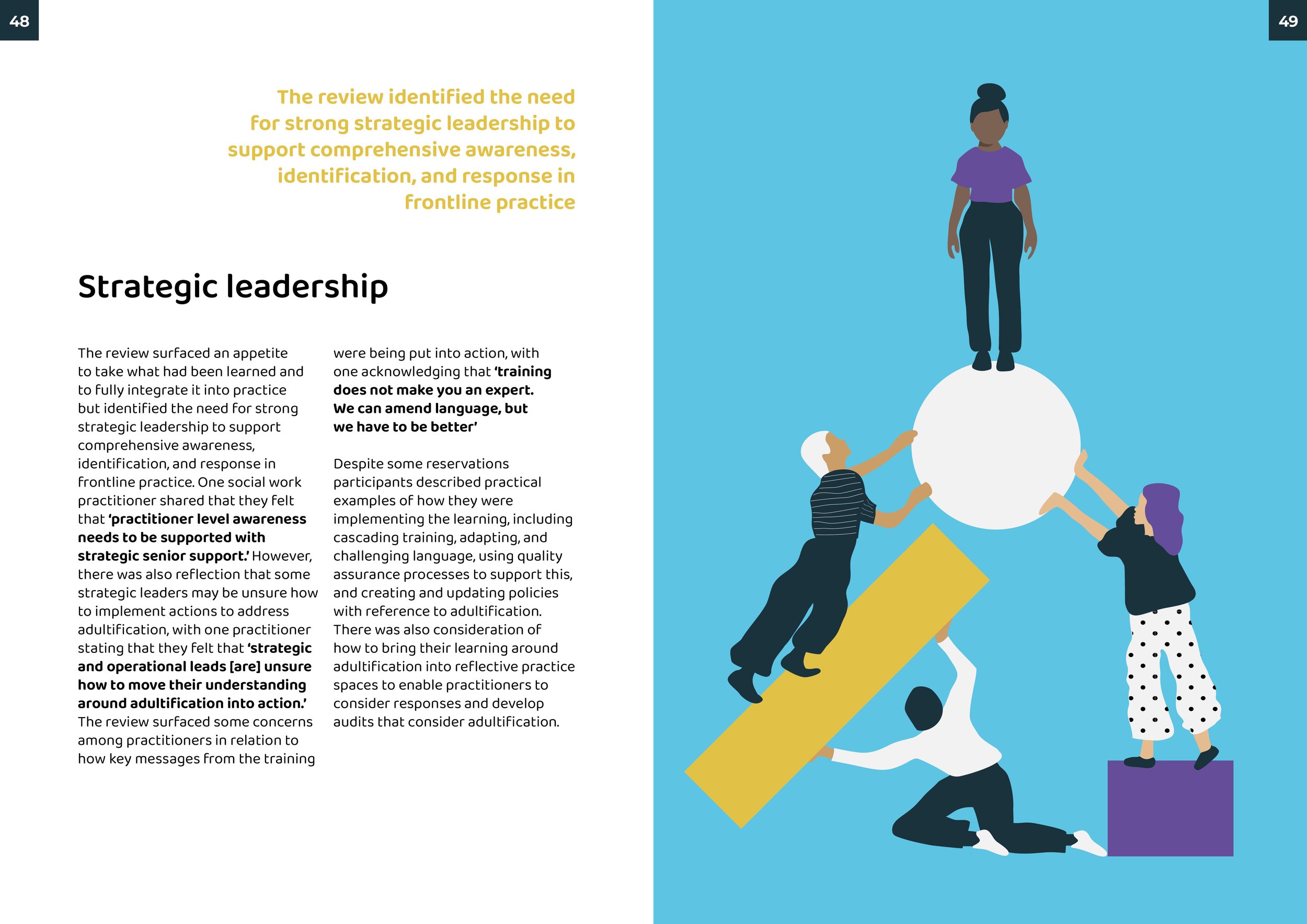 48

The review identified the need for strong strategic leadership to support comprehensive awareness, identification, and response in frontline practice

Strategic leadership

The review surfaced an appetite to take what had been learned and to fully integrate it into practice but identified the need for strong strategic leadership to support comprehensive awareness, identification, and response in frontline practice. One social work practitioner shared that they felt that 'practitioner level awareness needs to be supported with strategic senior support.' However, there was also reflection that some strategic leaders may be unsure how to implement actions to address adultification, with one practitioner stating that they felt that 'strategic and operational leads [are] unsure how to move their understanding around adultification into action.' The review surfaced some concerns among practitioners in relation to how key messages from the training were being put into action, with one acknowledging that 'training does not make you an expert. We can amend language, but we have to be better'

Despite some reservations participants described practical examples of how they were implementing the learning, including cascading training, adapting, and challenging language, using quality assurance processes to support this, and creating and updating policies with reference to adultification. There was also consideration of how to bring their learning around adultification into reflective practice spaces to enable practitioners to consider responses and develop audits that consider adultification.

49